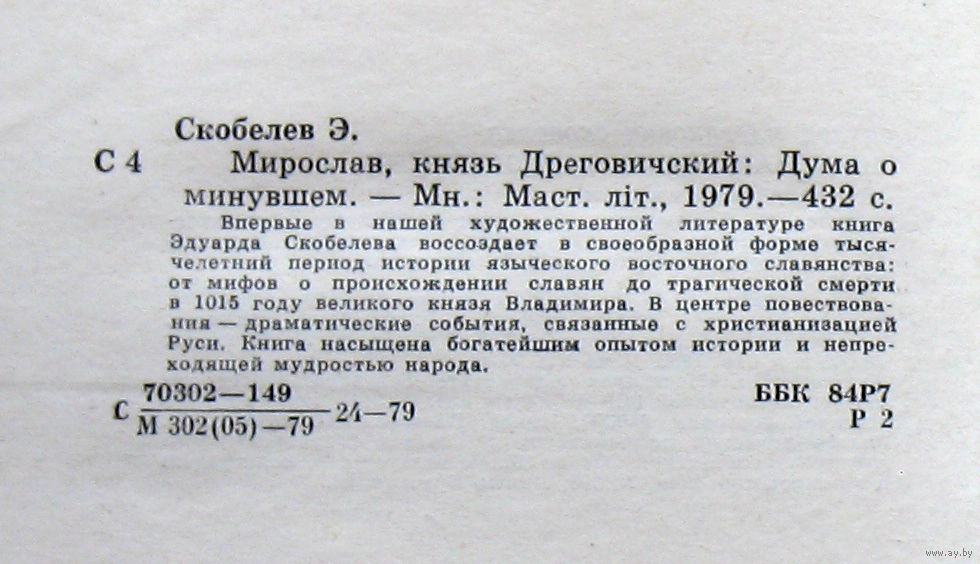 Скобелев Э.

С 4 Мирослав, князь Дреговичский: Дума о минувшем. — Мн.: Маст. літ., 1979.—432 с.

Впервые в нашей художественной литературе книга Эдуарда Скобелева воссоздает в своеобразной форме тысячелетний период истории языческого восточного славянства: от мифов о происхождении славян до трагической смерти в 1015 году великого князя Владимира. В центре повествования — драматические события, связанные с христианизацией Руси. Книга насыщена богатейшим опытом истории и непреходящей мудростью народа.

С $\frac{70302-149}{М 302(05)-79}$ 24—79

ББК 84Р7
Р 2

www.ay.by